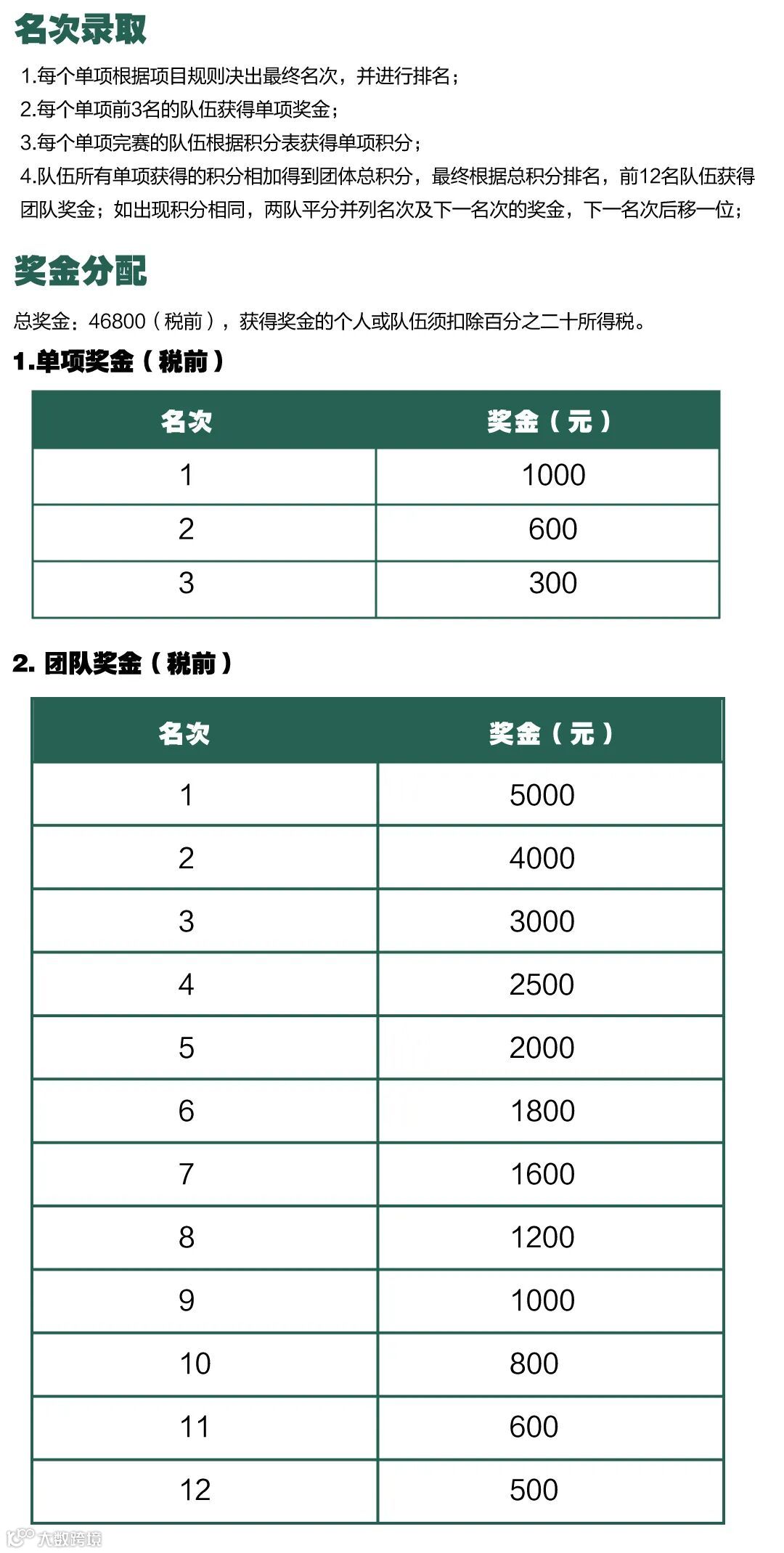 名次录取

1.每个单项根据项目规则决出最终名次，并进行排名；
2.每个单项前3名的队伍获得单项奖金；
3.每个单项完赛的队伍根据积分表获得单项积分；
4.队伍所有单项获得的积分相加得到团体总积分，最终根据总积分排名，前12名队伍获得团队奖金；如出现积分相同，两队平分并列名次及下一名次的奖金，下一名次后移一位；

奖金分配

总奖金：46800（税前），获得奖金的个人或队伍须扣除百分之二十所得税。

1.单项奖金（税前）

| 名次 | 奖金（元） |
|---|---|
| 1 | 1000 |
| 2 | 600 |
| 3 | 300 |

2. 团队奖金（税前）

| 名次 | 奖金（元） |
|---|---|
| 1 | 5000 |
| 2 | 4000 |
| 3 | 3000 |
| 4 | 2500 |
| 5 | 2000 |
| 6 | 1800 |
| 7 | 1600 |
| 8 | 1200 |
| 9 | 1000 |
| 10 | 800 |
| 11 | 600 |
| 12 | 500 |

大数跨境